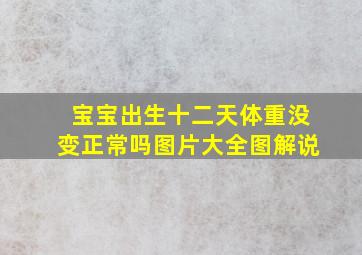 宝宝出生十二天体重没变正常吗图片大全图解说